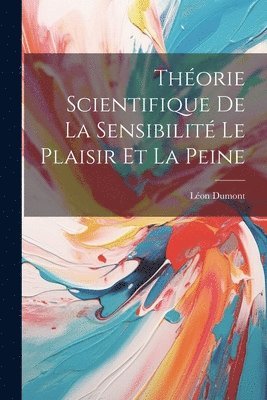 Théorie Scientifique De La Sensibilité Le Plaisir Et La Peine

Léon Dumont